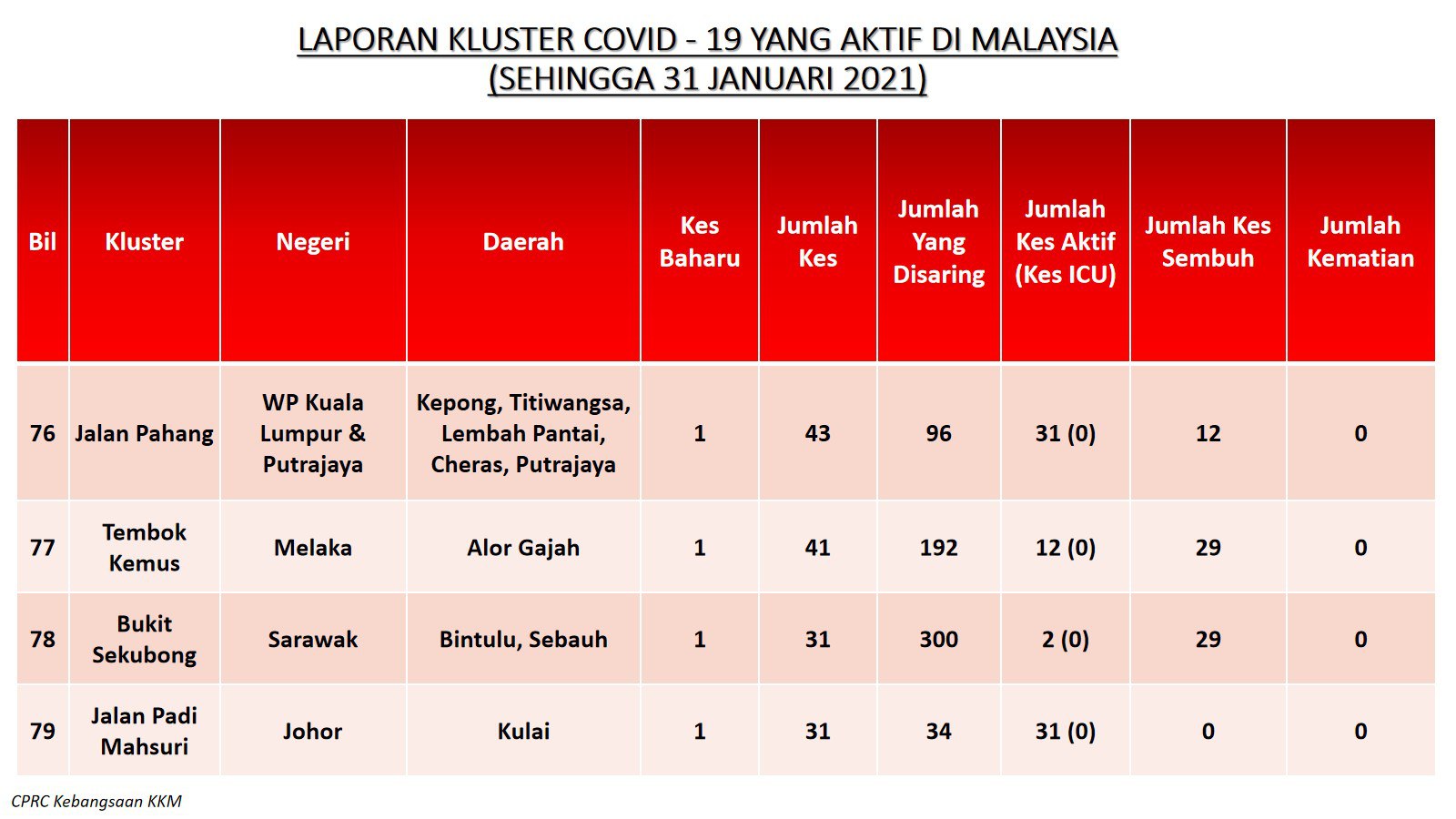 LAPORAN KLUSTER COVID - 19 YANG AKTIF DI MALAYSIA
(SEHINGGA 31 JANUARI 2021)

| Bil | Kluster | Negeri | Daerah | Kes Baharu | Jumlah Kes | Jumlah Yang Disaring | Jumlah Kes Aktif (Kes ICU) | Jumlah Kes Sembuh | Jumlah Kematian |
|---|---|---|---|---|---|---|---|---|---|
| 76 | Jalan Pahang | WP Kuala Lumpur & Putrajaya | Kepong, Titiwangsa, Lembah Pantai, Cheras, Putrajaya | 1 | 43 | 96 | 31 (0) | 12 | 0 |
| 77 | Tembok Kemus | Melaka | Alor Gajah | 1 | 41 | 192 | 12 (0) | 29 | 0 |
| 78 | Bukit Sekubong | Sarawak | Bintulu, Sebauh | 1 | 31 | 300 | 2 (0) | 29 | 0 |
| 79 | Jalan Padi Mahsuri | Johor | Kulai | 1 | 31 | 34 | 31 (0) | 0 | 0 |

CPRC Kebangsaan KKM